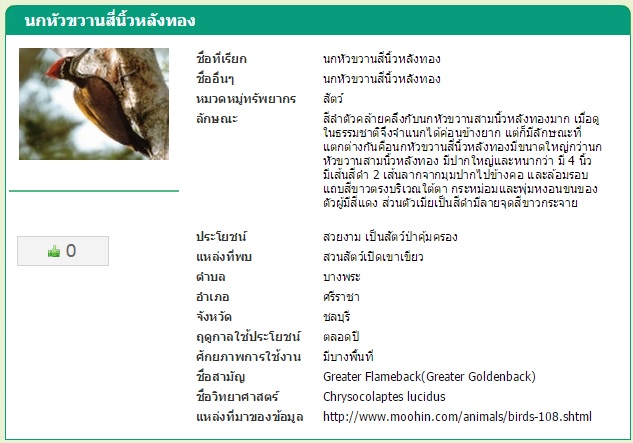 นกหัวขวานสี่นิ้วหลังทอง

0

| | |
|---|---|
| ชื่อที่เรียก | นกหัวขวานสี่นิ้วหลังทอง |
| ชื่ออื่นๆ | นกหัวขวานสี่นิ้วหลังทอง |
| หมวดหมู่ทรัพยากร | สัตว์ |
| ลักษณะ | สีลำตัวคล้ายคลึงกับนกหัวขวานสามนิ้วหลังทองมาก เมื่อดูในธรรมชาติจึงจำแนกได้ค่อนข้างยาก แต่ก็มีลักษณะที่แตกต่างกันคือนกหัวขวานสี่นิ้วหลังทองมีขนาดใหญ่กว่านกหัวขวานสามนิ้วหลังทอง มีปากใหญ่และหนากว่า มี 4 นิ้ว มีเส้นสีดำ 2 เส้นลากจากมุมปากไปข้างคอ และล้อมรอบแถบสีขาวตรงบริเวณใต้ตา กระหม่อมและพุ่มหงอนขนของตัวผู้มีสีแดง ส่วนตัวเมียเป็นสีดำมีลายจุดสีขาวกระจาย |
| ประโยชน์ | สวยงาม เป็นสัตว์ป่าคุ้มครอง |
| แหล่งที่พบ | สวนสัตว์เปิดเขาเขียว |
| ตำบล | บางพระ |
| อำเภอ | ศรีราชา |
| จังหวัด | ชลบุรี |
| ฤดูกาลใช้ประโยชน์ | ตลอดปี |
| ศักยภาพการใช้งาน | มีบางพื้นที่ |
| ชื่อสามัญ | Greater Flameback(Greater Goldenback) |
| ชื่อวิทยาศาสตร์ | Chrysocolaptes lucidus |
| แหล่งที่มาของข้อมูล | http://www.moohin.com/animals/birds-108.shtml |